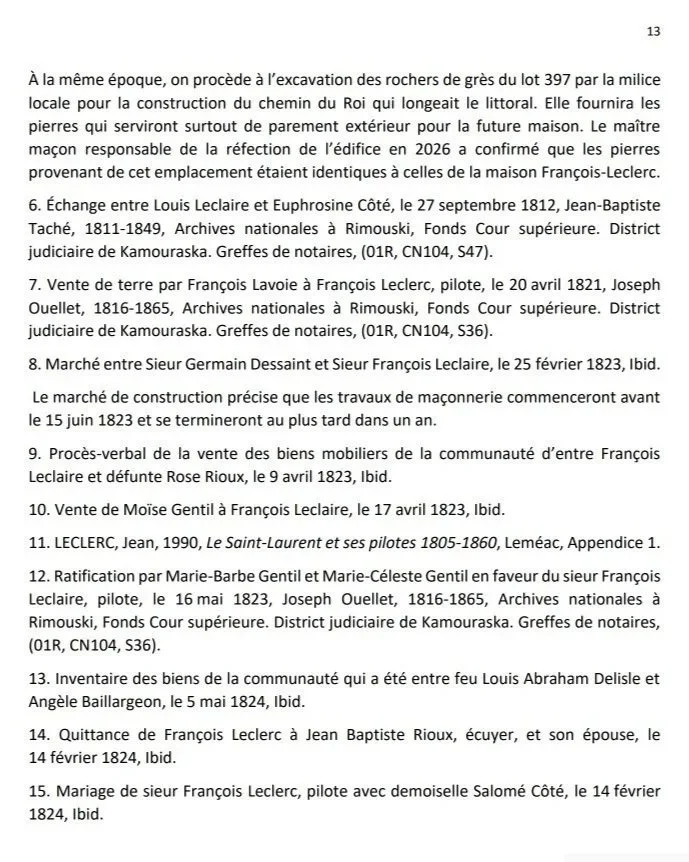 13

À la même époque, on procède à l'excavation des rochers de grès du lot 397 par la milice locale pour la construction du chemin du Roi qui longeait le littoral. Elle fournira les pierres qui serviront surtout de parement extérieur pour la future maison. Le maître maçon responsable de la réfection de l'édifice en 2026 a confirmé que les pierres provenant de cet emplacement étaient identiques à celles de la maison François-Leclerc.

6. Échange entre Louis Leclaire et Euphrosine Côté, le 27 septembre 1812, Jean-Baptiste Taché, 1811-1849, Archives nationales à Rimouski, Fonds Cour supérieure. District judiciaire de Kamouraska. Greffes de notaires, (01R, CN104, S47).

7. Vente de terre par François Lavoie à François Leclerc, pilote, le 20 avril 1821, Joseph Ouellet, 1816-1865, Archives nationales à Rimouski, Fonds Cour supérieure. District judiciaire de Kamouraska. Greffes de notaires, (01R, CN104, S36).

8. Marché entre Sieur Germain Dessaint et Sieur François Leclaire, le 25 février 1823, Ibid.

Le marché de construction précise que les travaux de maçonnerie commenceront avant le 15 juin 1823 et se termineront au plus tard dans un an.

9. Procès-verbal de la vente des biens mobiliers de la communauté d'entre François Leclaire et défunte Rose Rioux, le 9 avril 1823, Ibid.

10. Vente de Moïse Gentil à François Leclaire, le 17 avril 1823, Ibid.

11. LECLERC, Jean, 1990, Le Saint-Laurent et ses pilotes 1805-1860, Leméac, Appendice 1.

12. Ratification par Marie-Barbe Gentil et Marie-Céleste Gentil en faveur du sieur François Leclaire, pilote, le 16 mai 1823, Joseph Ouellet, 1816-1865, Archives nationales à Rimouski, Fonds Cour supérieure. District judiciaire de Kamouraska. Greffes de notaires, (01R, CN104, S36).

13. Inventaire des biens de la communauté qui a été entre feu Louis Abraham Delisle et Angèle Baillargeon, le 5 mai 1824, Ibid.

14. Quittance de François Leclerc à Jean Baptiste Rioux, écuyer, et son épouse, le 14 février 1824, Ibid.

15. Mariage de sieur François Leclerc, pilote avec demoiselle Salomé Côté, le 14 février 1824, Ibid.